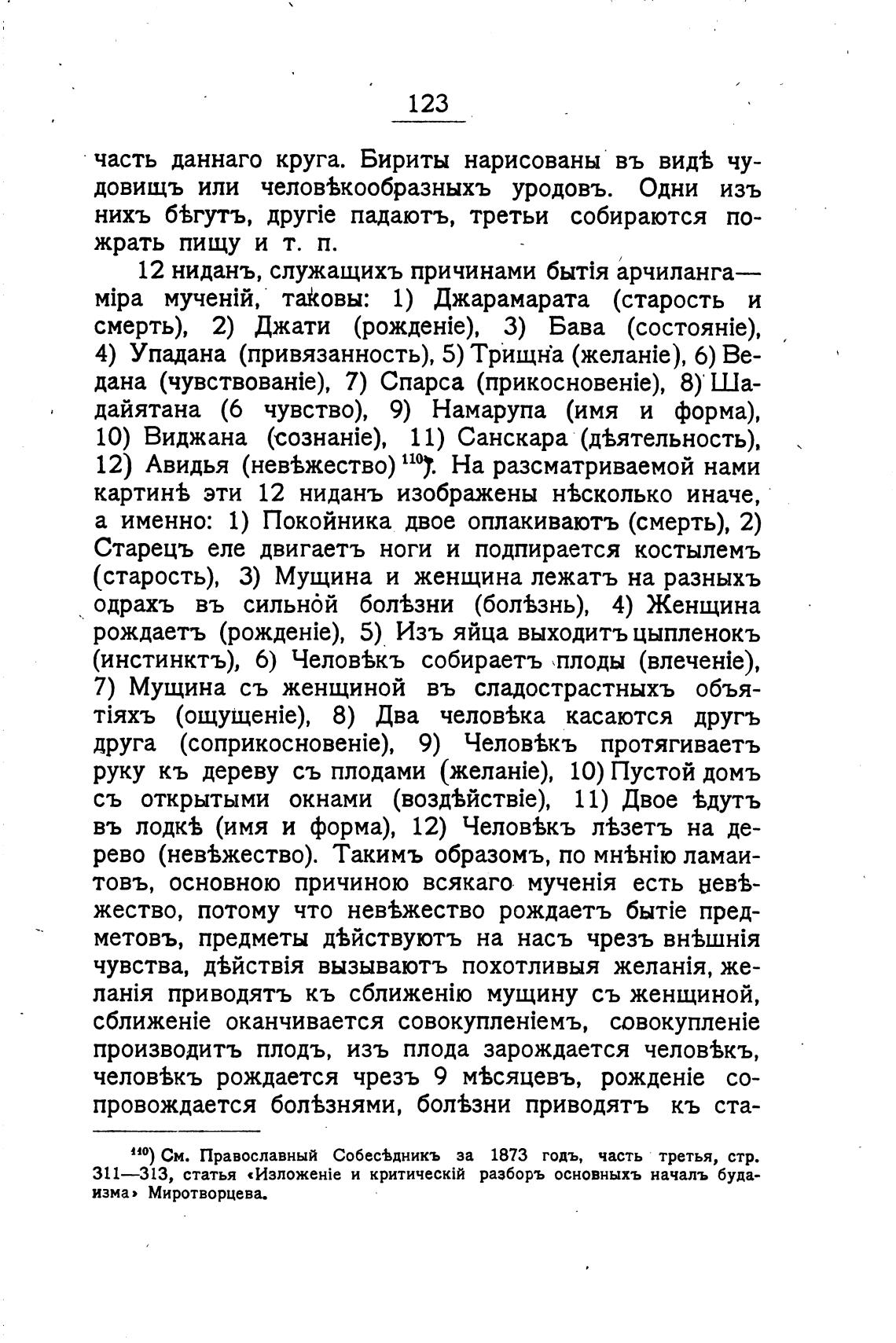 123

часть даннаго круга. Бириты нарисованы въ видѣ чудовищъ или человѣкообразныхъ уродовъ. Одни изъ нихъ бѣгутъ, другіе падаютъ, третьи собираются пожрать пищу и т. п.

12 ниданъ, служащихъ причинами бытія арчиланга—міра мученій, таковы: 1) Джарамарата (старость и смерть), 2) Джати (рожденіе), 3) Бава (состояніе), 4) Упадана (привязанность), 5) Трищна (желаніе), 6) Ведана (чувствованіе), 7) Спарса (прикосновеніе), 8) Шадайятана (6 чувство), 9) Намарупа (имя и форма), 10) Виджана (сознаніе), 11) Санскара (дѣятельность), 12) Авидья (невѣжество) $^{110}$). На разсматриваемой нами картинѣ эти 12 ниданъ изображены нѣсколько иначе, а именно: 1) Покойника двое оплакиваютъ (смерть), 2) Старецъ еле двигаетъ ноги и подпирается костылемъ (старость), 3) Мущина и женщина лежатъ на разныхъ одрахъ въ сильной болѣзни (болѣзнь), 4) Женщина рождаетъ (рожденіе), 5) Изъ яйца выходитъ цыпленокъ (инстинктъ), 6) Человѣкъ собираетъ плоды (влеченіе), 7) Мущина съ женщиной въ сладострастныхъ объятіяхъ (ощущеніе), 8) Два человѣка касаются другъ друга (соприкосновеніе), 9) Человѣкъ протягиваетъ руку къ дереву съ плодами (желаніе), 10) Пустой домъ съ открытыми окнами (воздѣйствіе), 11) Двое ѣдутъ въ лодкѣ (имя и форма), 12) Человѣкъ лѣзетъ на дерево (невѣжество). Такимъ образомъ, по мнѣнію ламаитовъ, основною причиною всякаго мученія есть невѣжество, потому что невѣжество рождаетъ бытіе предметовъ, предметы дѣйствуютъ на насъ чрезъ внѣшнія чувства, дѣйствія вызываютъ похотливыя желанія, желанія приводятъ къ сближенію мущину съ женщиной, сближеніе оканчивается совокупленіемъ, совокупленіе производитъ плодъ, изъ плода зарождается человѣкъ, человѣкъ рождается чрезъ 9 мѣсяцевъ, рожденіе сопровождается болѣзнями, болѣзни приводятъ къ ста-

$^{110}$) См. Православный Собесѣдникъ за 1873 годъ, часть третья, стр. 311—313, статья «Изложеніе и критическій разборъ основныхъ началъ будаизма» Миротворцева.